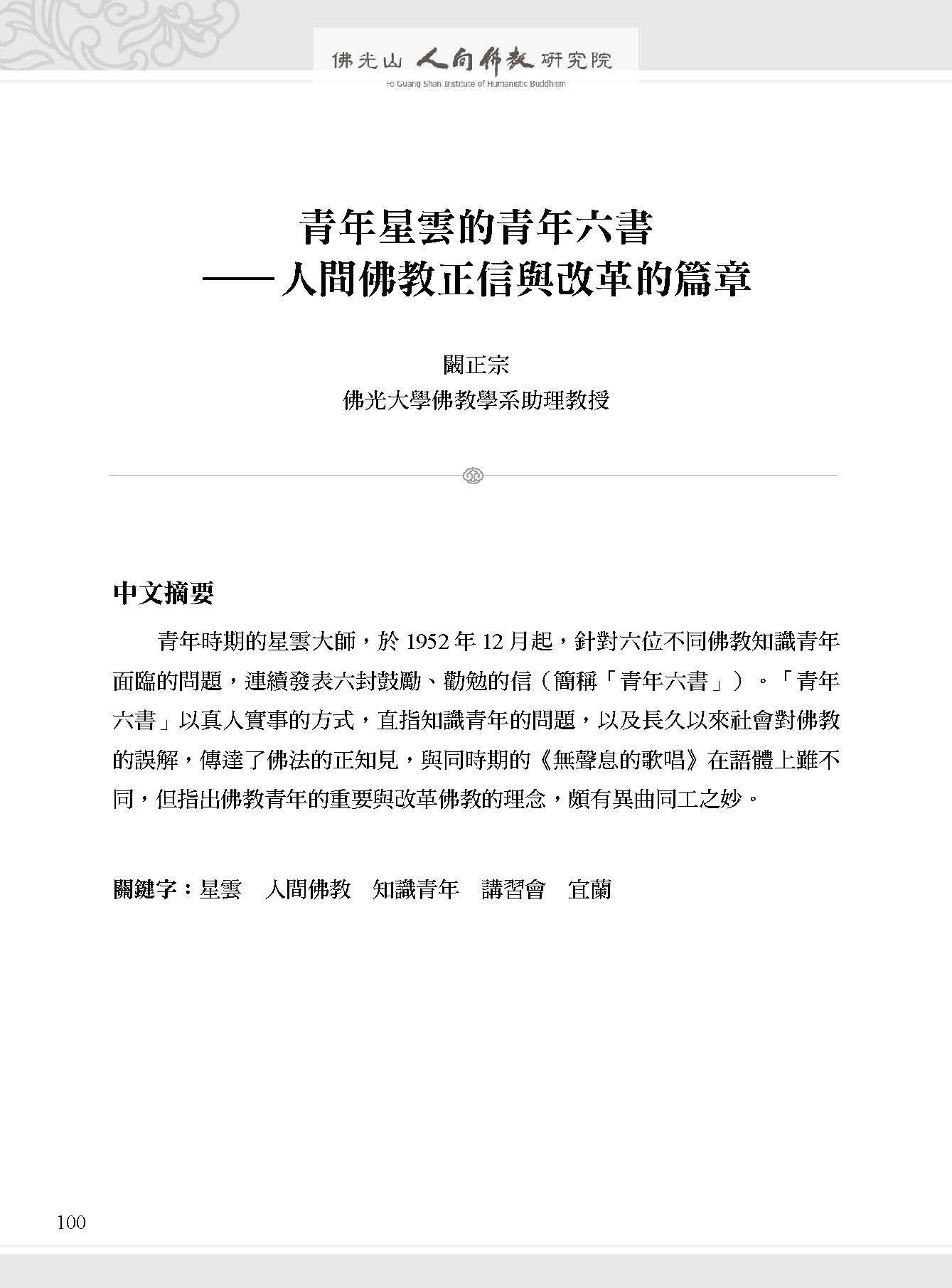 佛光山 人間佛教 研究院
Fo Guang Shan Institute of Humanistic Buddhism

青年星雲的青年六書
——人間佛教正信與改革的篇章

闞正宗
佛光大學佛教學系助理教授

中文摘要

青年時期的星雲大師，於 1952 年 12 月起，針對六位不同佛教知識青年面臨的問題，連續發表六封鼓勵、勸勉的信（簡稱「青年六書」）。「青年六書」以真人實事的方式，直指知識青年的問題，以及長久以來社會對佛教的誤解，傳達了佛法的正知見，與同時期的《無聲息的歌唱》在語體上雖不同，但指出佛教青年的重要與改革佛教的理念，頗有異曲同工之妙。

關鍵字：星雲　人間佛教　知識青年　講習會　宜蘭

100